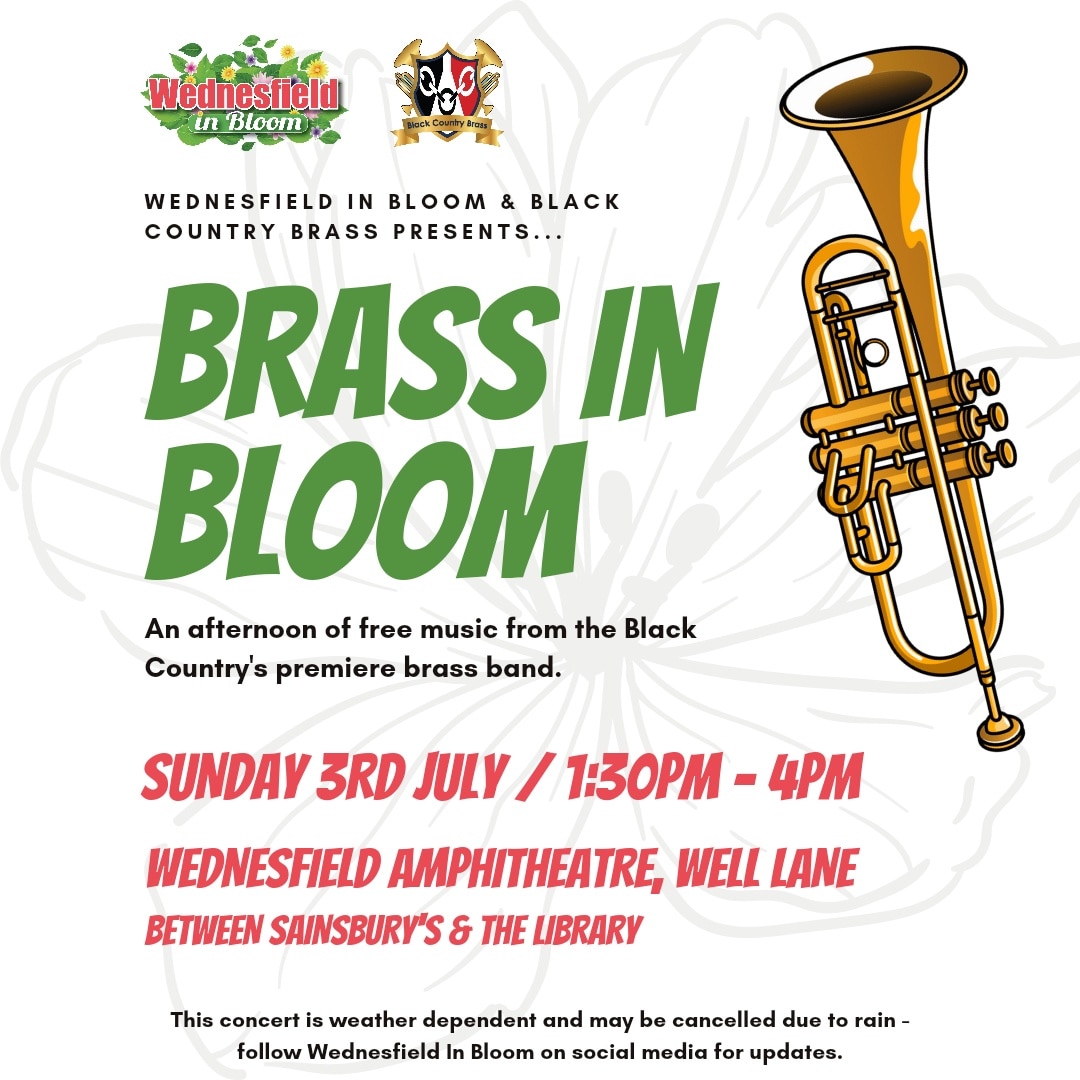 Wednesfield in Bloom

Black Country Brass

WEDNESFIELD IN BLOOM & BLACK COUNTRY BRASS PRESENTS...

BRASS IN BLOOM

An afternoon of free music from the Black Country's premiere brass band.

SUNDAY 3RD JULY / 1:30PM - 4PM

WEDNESFIELD AMPHITHEATRE, WELL LANE

BETWEEN SAINSBURY'S & THE LIBRARY

This concert is weather dependent and may be cancelled due to rain - follow Wednesfield In Bloom on social media for updates.